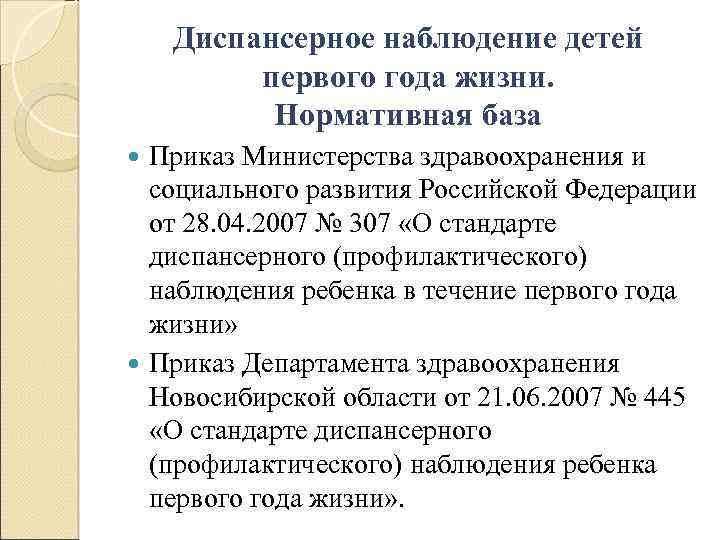 Диспансерное наблюдение детей первого года жизни.
Нормативная база

Приказ Министерства здравоохранения и социального развития Российской Федерации от 28.04.2007 № 307 «О стандарте диспансерного (профилактического) наблюдения ребенка в течение первого года жизни»

Приказ Департамента здравоохранения Новосибирской области от 21.06.2007 № 445 «О стандарте диспансерного (профилактического) наблюдения ребенка первого года жизни».